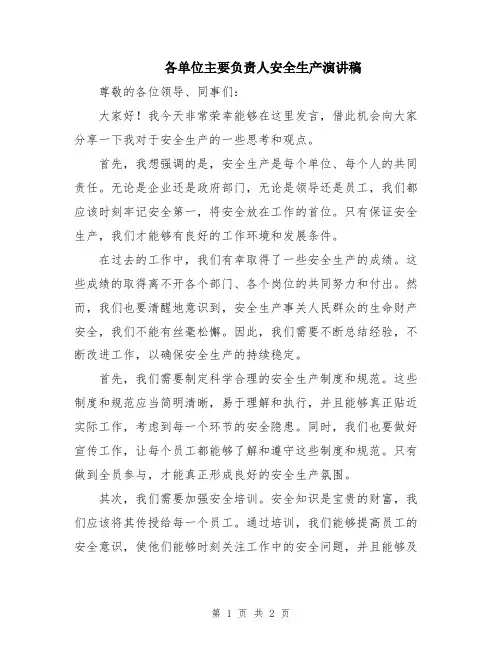 各单位主要负责人安全生产演讲稿

尊敬的各位领导、同事们：

大家好！我今天非常荣幸能够在这里发言，借此机会向大家分享一下我对于安全生产的一些思考和观点。

首先，我想强调的是，安全生产是每个单位、每个人的共同责任。无论是企业还是政府部门，无论是领导还是员工，我们都应该时刻牢记安全第一，将安全放在工作的首位。只有保证安全生产，我们才能够有良好的工作环境和发展条件。

在过去的工作中，我们有幸取得了一些安全生产的成绩。这些成绩的取得离不开各个部门、各个岗位的共同努力和付出。然而，我们也要清醒地意识到，安全生产事关人民群众的生命财产安全，我们不能有丝毫松懈。因此，我们需要不断总结经验，不断改进工作，以确保安全生产的持续稳定。

首先，我们需要制定科学合理的安全生产制度和规范。这些制度和规范应当简明清晰，易于理解和执行，并且能够真正贴近实际工作，考虑到每一个环节的安全隐患。同时，我们也要做好宣传工作，让每个员工都能够了解和遵守这些制度和规范。只有做到全员参与，才能真正形成良好的安全生产氛围。

其次，我们需要加强安全培训。安全知识是宝贵的财富，我们应该将其传授给每一个员工。通过培训，我们能够提高员工的安全意识，使他们能够时刻关注工作中的安全问题，并且能够及

第 1 页 共 2 页